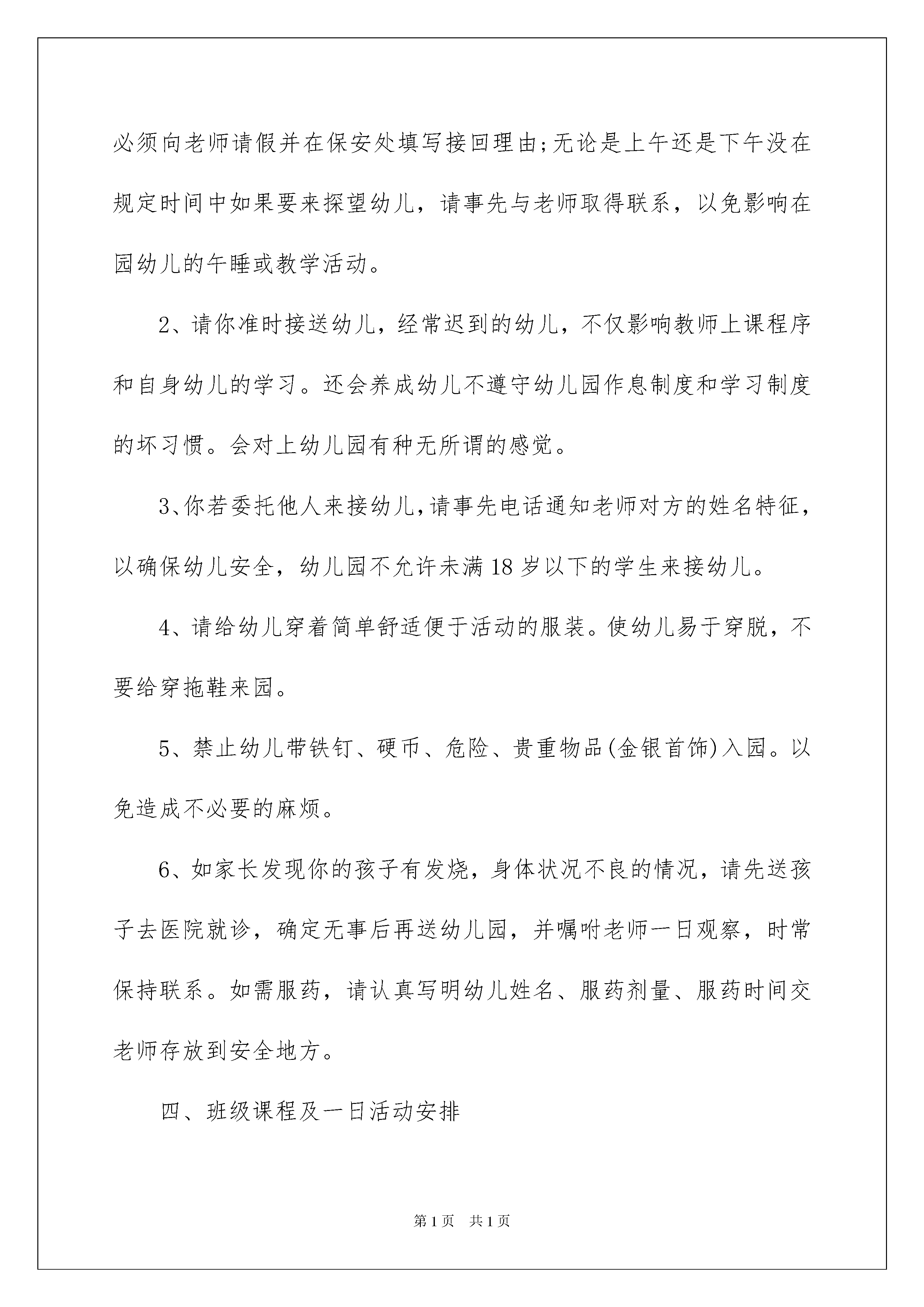 必须向老师请假并在保安处填写接回理由;无论是上午还是下午没在规定时间中如果要来探望幼儿，请事先与老师取得联系，以免影响在园幼儿的午睡或教学活动。

2、请你准时接送幼儿，经常迟到的幼儿，不仅影响教师上课程序和自身幼儿的学习。还会养成幼儿不遵守幼儿园作息制度和学习制度的坏习惯。会对上幼儿园有种无所谓的感觉。

3、你若委托他人来接幼儿,请事先电话通知老师对方的姓名特征，以确保幼儿安全，幼儿园不允许未满18岁以下的学生来接幼儿。

4、请给幼儿穿着简单舒适便于活动的服装。使幼儿易于穿脱，不要给穿拖鞋来园。

5、禁止幼儿带铁钉、硬币、危险、贵重物品(金银首饰)入园。以免造成不必要的麻烦。

6、如家长发现你的孩子有发烧，身体状况不良的情况，请先送孩子去医院就诊，确定无事后再送幼儿园，并嘱咐老师一日观察，时常保持联系。如需服药，请认真写明幼儿姓名、服药剂量、服药时间交老师存放到安全地方。

四、班级课程及一日活动安排

第1页 共1页